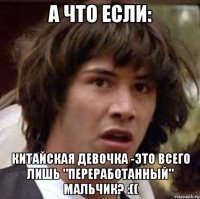 А ЧТО ЕСЛИ:

КИТАЙСКАЯ ДЕВОЧКА -ЭТО ВСЕГО ЛИШЬ "ПЕРЕРАБОТАННЫЙ" МАЛЬЧИК? :((

risovach.ru